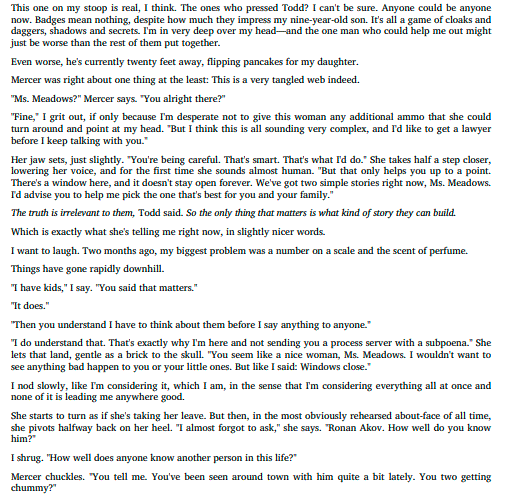 This one on my stoop is real, I think. The ones who pressed Todd? I can't be sure. Anyone could be anyone now. Badges mean nothing, despite how much they impress my nine-year-old son. It's all a game of cloaks and daggers, shadows and secrets. I'm in very deep over my head—and the one man who could help me out might just be worse than the rest of them put together.

Even worse, he's currently twenty feet away, flipping pancakes for my daughter.

Mercer was right about one thing at the least: This is a very tangled web indeed.

"Ms. Meadows?" Mercer says. "You alright there?"

"Fine," I grit out, if only because I'm desperate not to give this woman any additional ammo that she could turn around and point at my head. "But I think this is all sounding very complex, and I'd like to get a lawyer before I keep talking with you."

Her jaw sets, just slightly. "You're being careful. That's smart. That's what I'd do." She takes half a step closer, lowering her voice, and for the first time she sounds almost human. "But that only helps you up to a point. There's a window here, and it doesn't stay open forever. We've got two simple stories right now, Ms. Meadows. I'd advise you to help me pick the one that's best for you and your family."

The truth is irrelevant to them, Todd said. So the only thing that matters is what kind of story they can build.

Which is exactly what she's telling me right now, in slightly nicer words.

I want to laugh. Two months ago, my biggest problem was a number on a scale and the scent of perfume.

Things have gone rapidly downhill.

"I have kids," I say. "You said that matters."

"It does."

"Then you understand I have to think about them before I say anything to anyone."

"I do understand that. That's exactly why I'm here and not sending you a process server with a subpoena." She lets that land, gentle as a brick to the skull. "You seem like a nice woman, Ms. Meadows. I wouldn't want to see anything bad happen to you or your little ones. But like I said: Windows close."

I nod slowly, like I'm considering it, which I am, in the sense that I'm considering everything all at once and none of it is leading me anywhere good.

She starts to turn as if she's taking her leave. But then, in the most obviously rehearsed about-face of all time, she pivots halfway back on her heel. "I almost forgot to ask," she says. "Ronan Akov. How well do you know him?"

I shrug. "How well does anyone know another person in this life?"

Mercer chuckles. "You tell me. You've been seen around town with him quite a bit lately. You two getting chummy?"